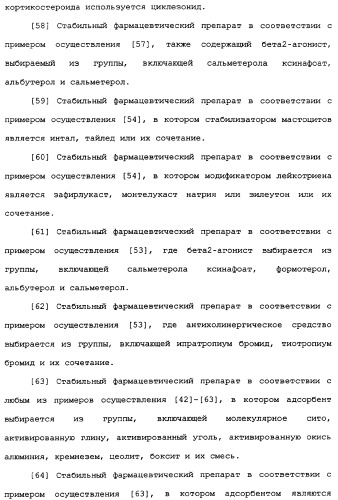 кортикостероида используется циклезонид.

[58] Стабильный фармацевтический препарат в соответствии с примером осуществления [57], также содержащий бета2-агонист, выбираемый из группы, включающей сальметерола ксинафоат, альбутерол и сальметерол.

[59] Стабильный фармацевтический препарат в соответствии с примером осуществления [54], в котором стабилизатором мастоцитов является интал, тайлед или их сочетание.

[60] Стабильный фармацевтический препарат в соответствии с примером осуществления [54], в котором модификатором лейкотриена является зафирлукаст, монтелукаст натрия или зилеутон или их сочетание.

[61] Стабильный фармацевтический препарат в соответствии с примером осуществления [53], где бета2-агонист выбирается из группы, включающей сальметерола ксинафоат, формотерол, альбутерол и сальметерол.

[62] Стабильный фармацевтический препарат в соответствии с примером осуществления [53], где антихолинергическое средство выбирается из группы, включающей ипратропиум бромид, тиотропиум бромид и их сочетание.

[63] Стабильный фармацевтический препарат в соответствии с любым из примеров осуществления [42]-[63], в котором адсорбент выбирается из группы, включающей молекулярное сито, активированную глину, активированный уголь, активированную окись алюминия, кремнезем, цеолит, боксит и их смесь.

[64] Стабильный фармацевтический препарат в соответствии с примером осуществления [63], в котором адсорбентом является